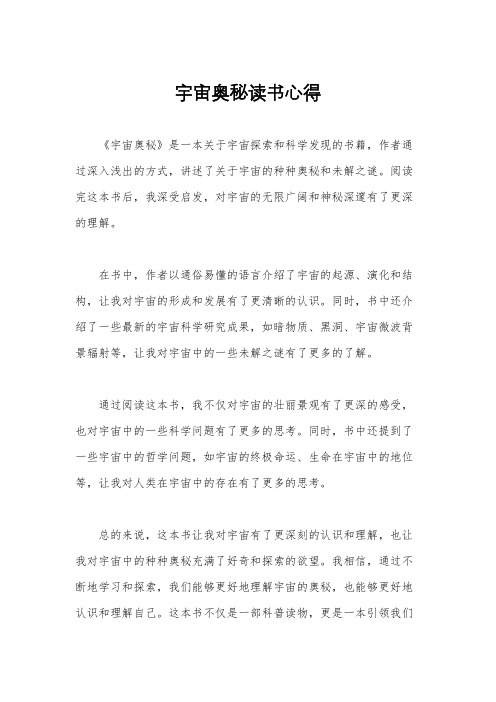 宇宙奥秘读书心得

《宇宙奥秘》是一本关于宇宙探索和科学发现的书籍，作者通过深入浅出的方式，讲述了关于宇宙的种种奥秘和未解之谜。阅读完这本书后，我深受启发，对宇宙的无限广阔和神秘深邃有了更深的理解。

在书中，作者以通俗易懂的语言介绍了宇宙的起源、演化和结构，让我对宇宙的形成和发展有了更清晰的认识。同时，书中还介绍了一些最新的宇宙科学研究成果，如暗物质、黑洞、宇宙微波背景辐射等，让我对宇宙中的一些未解之谜有了更多的了解。

通过阅读这本书，我不仅对宇宙的壮丽景观有了更深的感受，也对宇宙中的一些科学问题有了更多的思考。同时，书中还提到了一些宇宙中的哲学问题，如宇宙的终极命运、生命在宇宙中的地位等，让我对人类在宇宙中的存在有了更多的思考。

总的来说，这本书让我对宇宙有了更深刻的认识和理解，也让我对宇宙中的种种奥秘充满了好奇和探索的欲望。我相信，通过不断地学习和探索，我们能够更好地理解宇宙的奥秘，也能够更好地认识和理解自己。这本书不仅是一部科普读物，更是一本引领我们